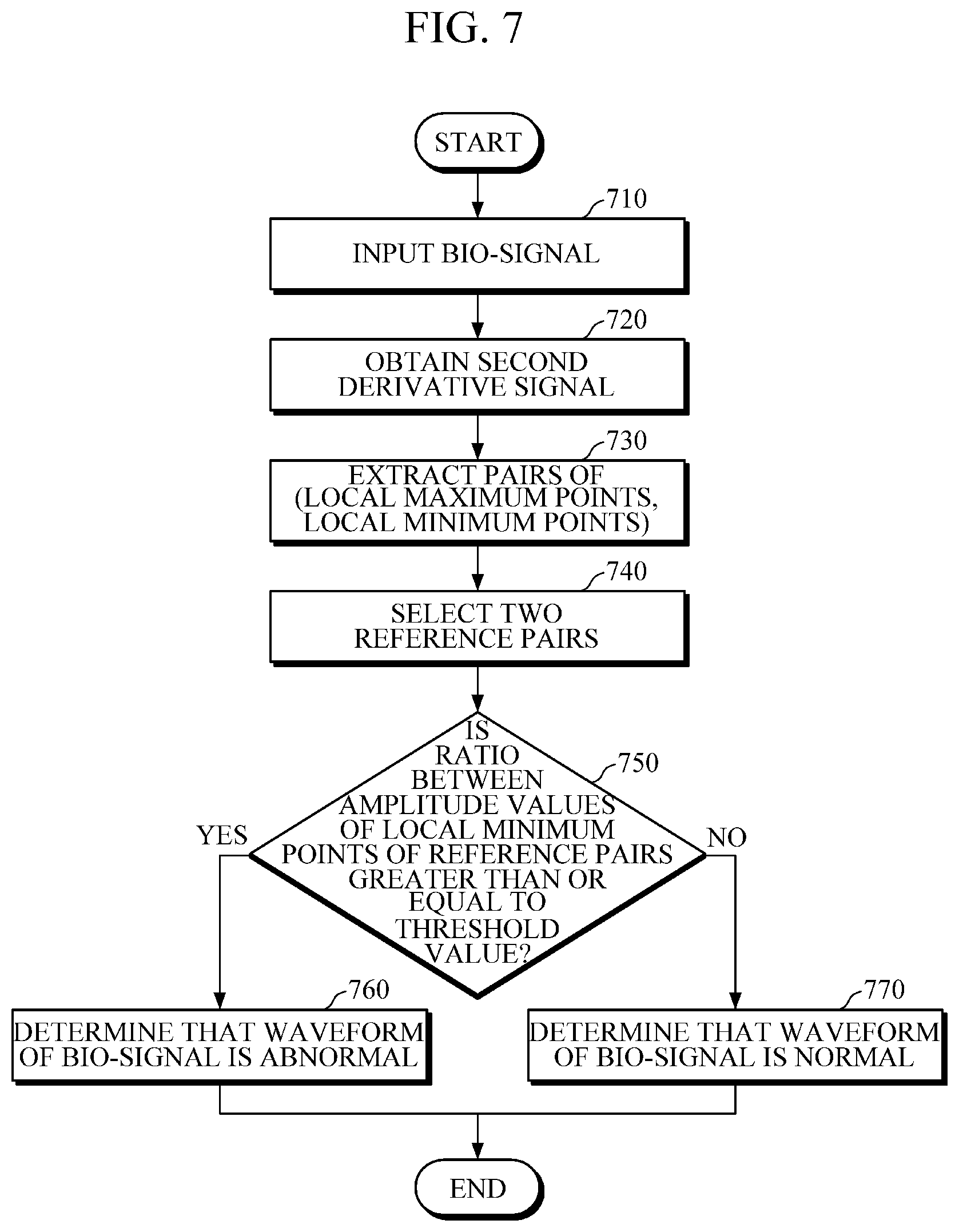 FIG. 7

START

710

INPUT BIO-SIGNAL

720

OBTAIN SECOND DERIVATIVE SIGNAL

730

EXTRACT PAIRS OF (LOCAL MAXIMUM POINTS, LOCAL MINIMUM POINTS)

740

SELECT TWO REFERENCE PAIRS

750

IS RATIO BETWEEN AMPLITUDE VALUES OF LOCAL MINIMUM POINTS OF REFERENCE PAIRS GREATER THAN OR EQUAL TO THRESHOLD VALUE?

YES

NO

760

DETERMINE THAT WAVEFORM OF BIO-SIGNAL IS ABNORMAL

770

DETERMINE THAT WAVEFORM OF BIO-SIGNAL IS NORMAL

END